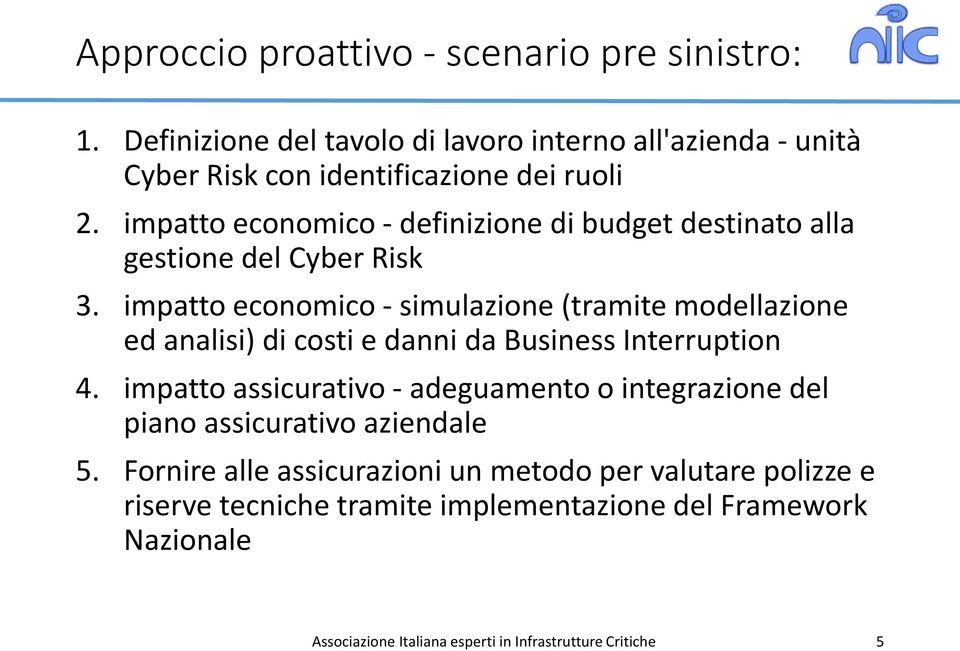 Approccio proattivo - scenario pre sinistro:

aiic

1. Definizione del tavolo di lavoro interno all'azienda - unità Cyber Risk con identificazione dei ruoli
2. impatto economico - definizione di budget destinato alla gestione del Cyber Risk
3. impatto economico - simulazione (tramite modellazione ed analisi) di costi e danni da Business Interruption
4. impatto assicurativo - adeguamento o integrazione del piano assicurativo aziendale
5. Fornire alle assicurazioni un metodo per valutare polizze e riserve tecniche tramite implementazione del Framework Nazionale

Associazione Italiana esperti in Infrastrutture Critiche 5